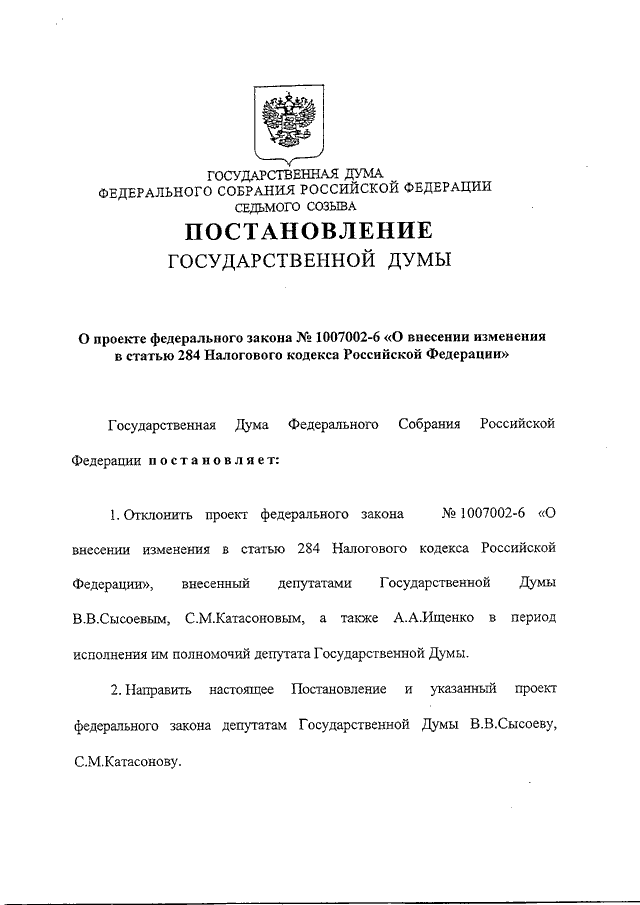 ГОСУДАРСТВЕННАЯ ДУМА
ФЕДЕРАЛЬНОГО СОБРАНИЯ РОССИЙСКОЙ ФЕДЕРАЦИИ
СЕДЬМОГО СОЗЫВА

ПОСТАНОВЛЕНИЕ
ГОСУДАРСТВЕННОЙ ДУМЫ

О проекте федерального закона № 1007002-6 «О внесении изменения в статью 284 Налогового кодекса Российской Федерации»

Государственная Дума Федерального Собрания Российской Федерации постановляет:

1. Отклонить проект федерального закона № 1007002-6 «О внесении изменения в статью 284 Налогового кодекса Российской Федерации», внесенный депутатами Государственной Думы В.В.Сысоевым, С.М.Катасоновым, а также А.А.Ищенко в период исполнения им полномочий депутата Государственной Думы.

2. Направить настоящее Постановление и указанный проект федерального закона депутатам Государственной Думы В.В.Сысоеву, С.М.Катасонову.